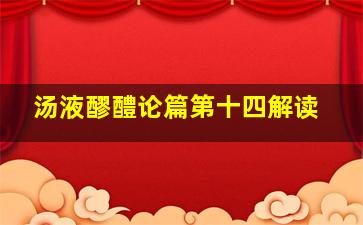 汤液醪醴论篇第十四解读